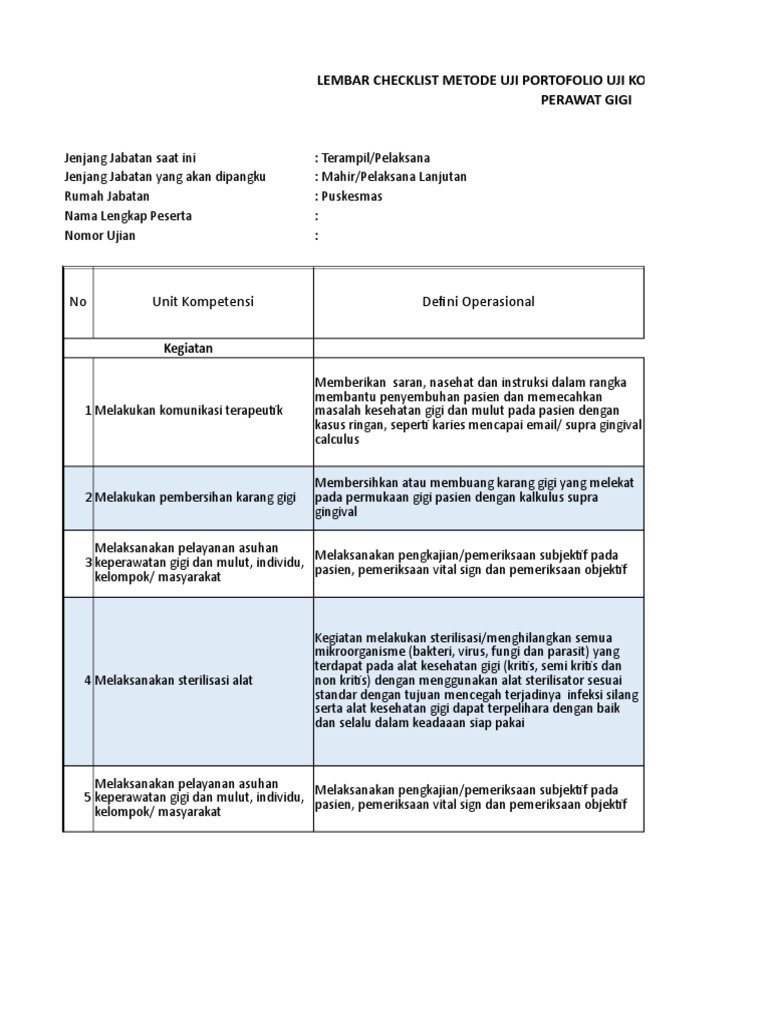 LEMBAR CHECKLIST METODE UJI PORTOFOLIO UJI KO
PERAWAT GIGI

Jenjang Jabatan saat ini : Terampil/Pelaksana
Jenjang Jabatan yang akan dipangku : Mahir/Pelaksana Lanjutan
Rumah Jabatan : Puskesmas
Nama Lengkap Peserta :
Nomor Ujian :

| No | Unit Kompetensi | Defini Operasional |
|---|---|---|
| | Kegiatan | |
| 1 | Melakukan komunikasi terapeutik | Memberikan saran, nasehat dan instruksi dalam rangka membantu penyembuhan pasien dan memecahkan masalah kesehatan gigi dan mulut pada pasien dengan kasus ringan, seperti karies mencapai email/ supra gingival calculus |
| 2 | Melakukan pembersihan karang gigi | Membersihkan atau membuang karang gigi yang melekat pada permukaan gigi pasien dengan kalkulus supra gingival |
| 3 | Melaksanakan pelayanan asuhan keperawatan gigi dan mulut, individu, kelompok/ masyarakat | Melaksanakan pengkajian/pemeriksaan subjektif pada pasien, pemeriksaan vital sign dan pemeriksaan objektif |
| 4 | Melaksanakan sterilisasi alat | Kegiatan melakukan sterilisasi/menghilangkan semua mikroorganisme (bakteri, virus, fungi dan parasit) yang terdapat pada alat kesehatan gigi (kritis, semi kritis dan non kritis) dengan menggunakan alat sterilisator sesuai standar dengan tujuan mencegah terjadinya infeksi silang serta alat kesehatan gigi dapat terpelihara dengan baik dan selalu dalam keadaaan siap pakai |
| 5 | Melaksanakan pelayanan asuhan keperawatan gigi dan mulut, individu, kelompok/ masyarakat | Melaksanakan pengkajian/pemeriksaan subjektif pada pasien, pemeriksaan vital sign dan pemeriksaan objektif |